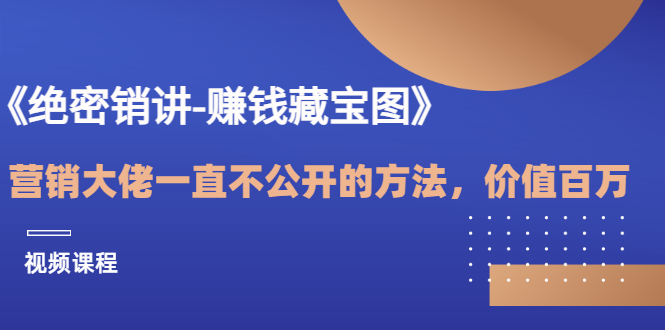 《绝密销讲-赚钱藏宝图》

营销大佬一直不公开的方法，价值百万

视频课程